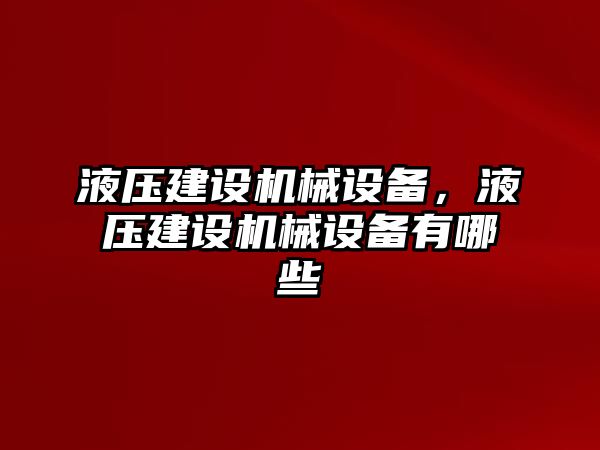 液压建设机械设备，液压建设机械设备有哪些